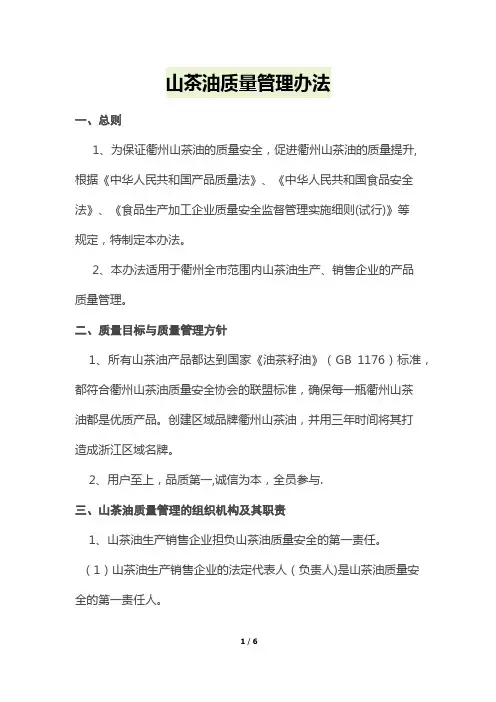 山茶油质量管理办法

一、总则

1、为保证衢州山茶油的质量安全，促进衢州山茶油的质量提升,根据《中华人民共和国产品质量法》、《中华人民共和国食品安全法》、《食品生产加工企业质量安全监督管理实施细则(试行)》等规定，特制定本办法。

2、本办法适用于衢州全市范围内山茶油生产、销售企业的产品质量管理。

二、质量目标与质量管理方针

1、所有山茶油产品都达到国家《油茶籽油》（GB 1176）标准，都符合衢州山茶油质量安全协会的联盟标准，确保每一瓶衢州山茶油都是优质产品。创建区域品牌衢州山茶油，并用三年时间将其打造成浙江区域名牌。

2、用户至上，品质第一,诚信为本，全员参与.

三、山茶油质量管理的组织机构及其职责

1、山茶油生产销售企业担负山茶油质量安全的第一责任。

（1）山茶油生产销售企业的法定代表人（负责人)是山茶油质量安全的第一责任人。

1 / 6